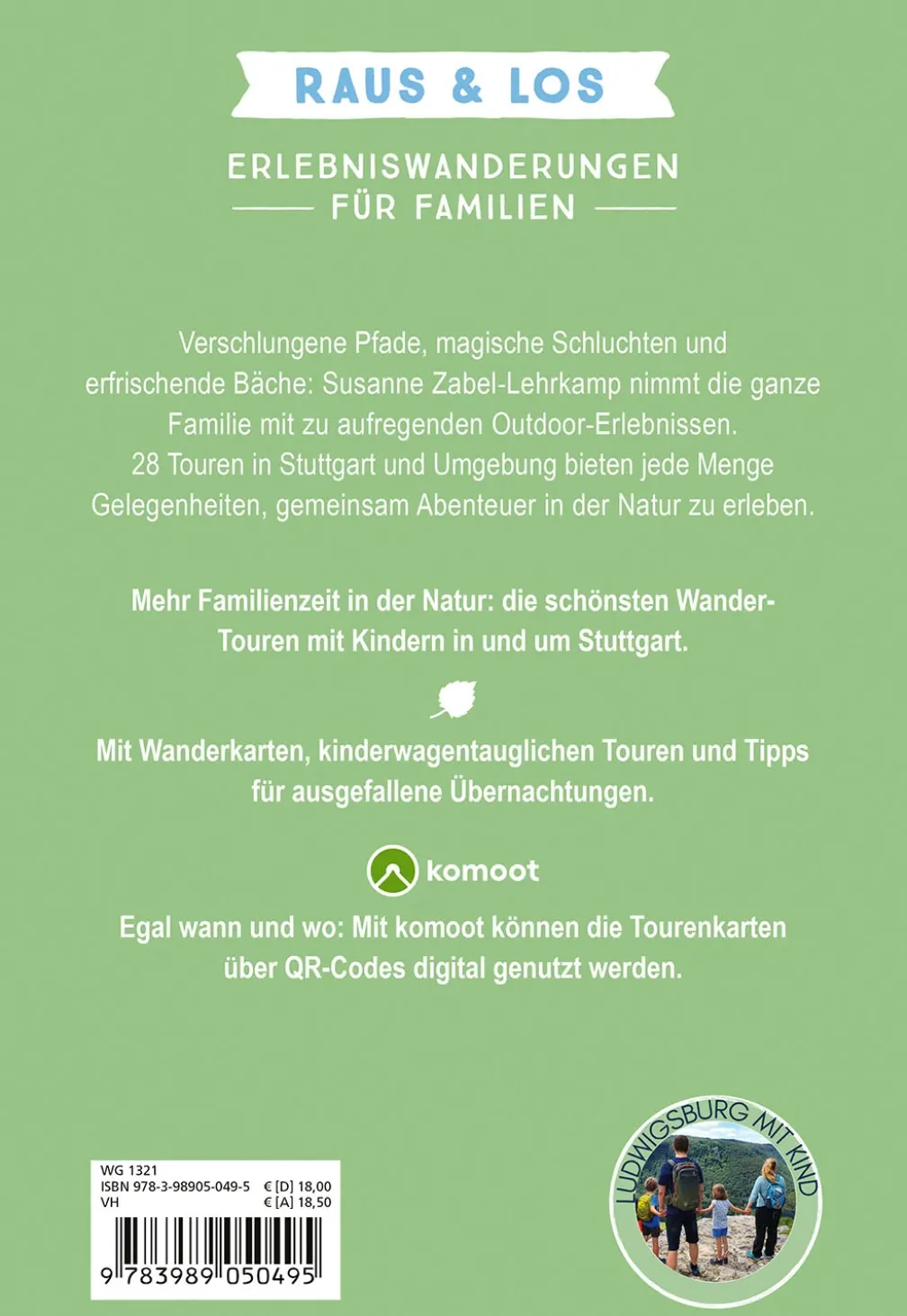 RAUS & LOS

ERLEBNISWANDERUNGEN
FÜR FAMILIEN

Verschlungene Pfade, magische Schluchten und erfrischende Bäche: Susanne Zabel-Lehrkamp nimmt die ganze Familie mit zu aufregenden Outdoor-Erlebnissen. 28 Touren in Stuttgart und Umgebung bieten jede Menge Gelegenheiten, gemeinsam Abenteuer in der Natur zu erleben.

Mehr Familienzeit in der Natur: die schönsten Wander-Touren mit Kindern in und um Stuttgart.

Mit Wanderkarten, kinderwagentauglichen Touren und Tipps für ausgefallene Übernachtungen.

komoot

Egal wann und wo: Mit komoot können die Tourenkarten über QR-Codes digital genutzt werden.

WG 1321
ISBN 978-3-98905-049-5 € [D] 18,00
VH € [A] 18,50
9 783989 050495

LUDWIGSBURG MIT KIND